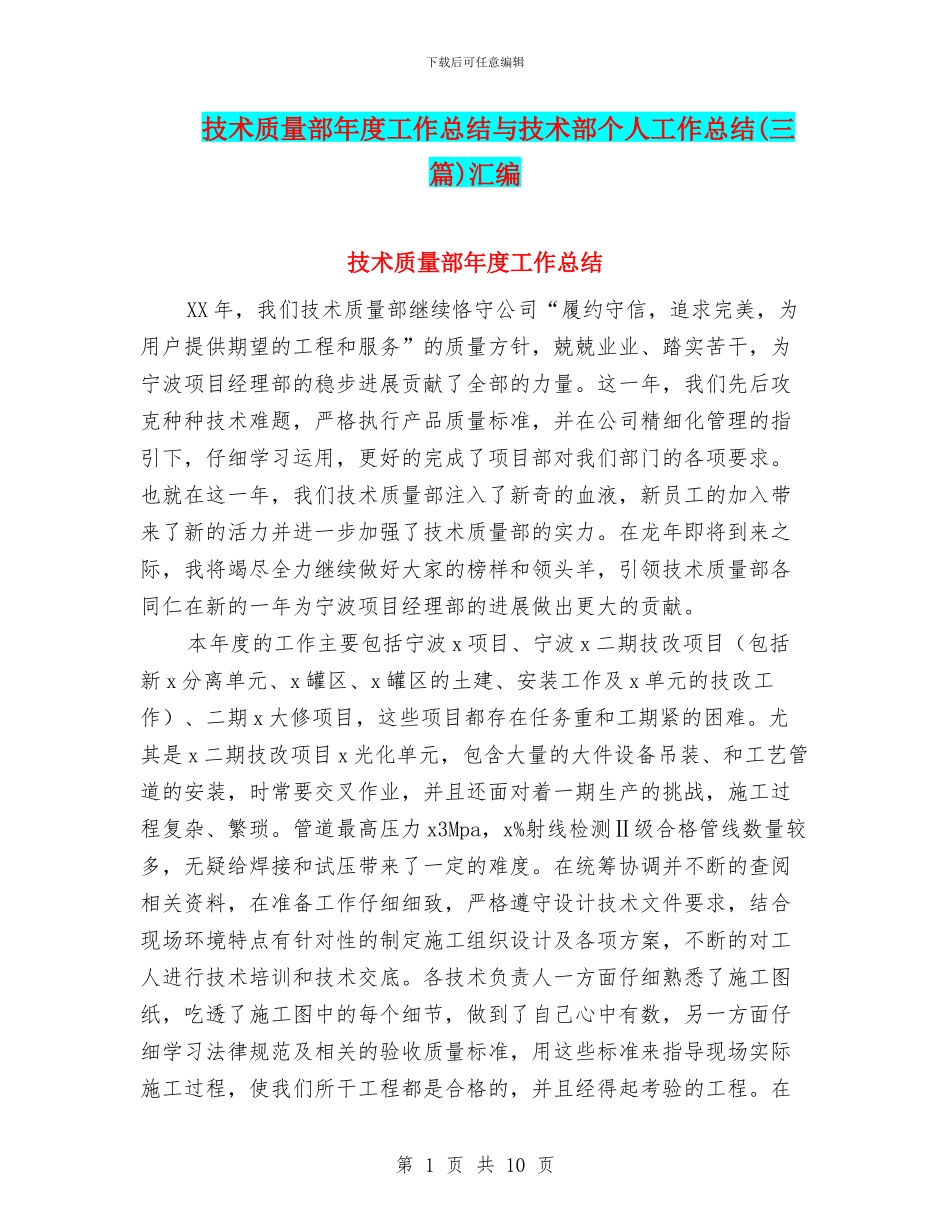 下载后可任意编辑

技术质量部年度工作总结与技术部个人工作总结(三篇)汇编

技术质量部年度工作总结

XX年，我们技术质量部继续恪守公司“履约守信，追求完美，为用户提供期望的工程和服务”的质量方针，兢兢业业、踏实苦干，为宁波项目经理部的稳步进展贡献了全部的力量。这一年，我们先后攻克种种技术难题，严格执行产品质量标准，并在公司精细化管理的指引下，仔细学习运用，更好的完成了项目部对我们部门的各项要求。也就在这一年，我们技术质量部注入了新奇的血液，新员工的加入带来了新的活力并进一步加强了技术质量部的实力。在龙年即将到来之际，我将竭尽全力继续做好大家的榜样和领头羊，引领技术质量部各同仁在新的一年为宁波项目经理部的进展做出更大的贡献。

本年度的工作主要包括宁波x项目、宁波x二期技改项目（包括新x分离单元、x罐区、x罐区的土建、安装工作及x单元的技改工作）、二期x大修项目，这些项目都存在任务重和工期紧的困难。尤其是x二期技改项目x光化单元，包含大量的大件设备吊装、和工艺管道的安装，时常要交叉作业，并且还面对着一期生产的挑战，施工过程复杂、繁琐。管道最高压力x3Mpa，x%射线检测Ⅱ级合格管线数量较多，无疑给焊接和试压带来了一定的难度。在统筹协调并不断的查阅相关资料，在准备工作仔细细致，严格遵守设计技术文件要求，结合现场环境特点有针对性的制定施工组织设计及各项方案，不断的对工人进行技术培训和技术交底。各技术负责人一方面仔细熟悉了施工图纸，吃透了施工图中的每个细节，做到了自己心中有数，另一方面仔细学习法律规范及相关的验收质量标准，用这些标准来指导现场实际施工过程，使我们所干工程都是合格的，并且经得起考验的工程。在

第 1 页 共 10 页